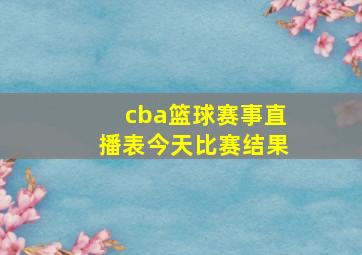 cba篮球赛事直播表今天比赛结果